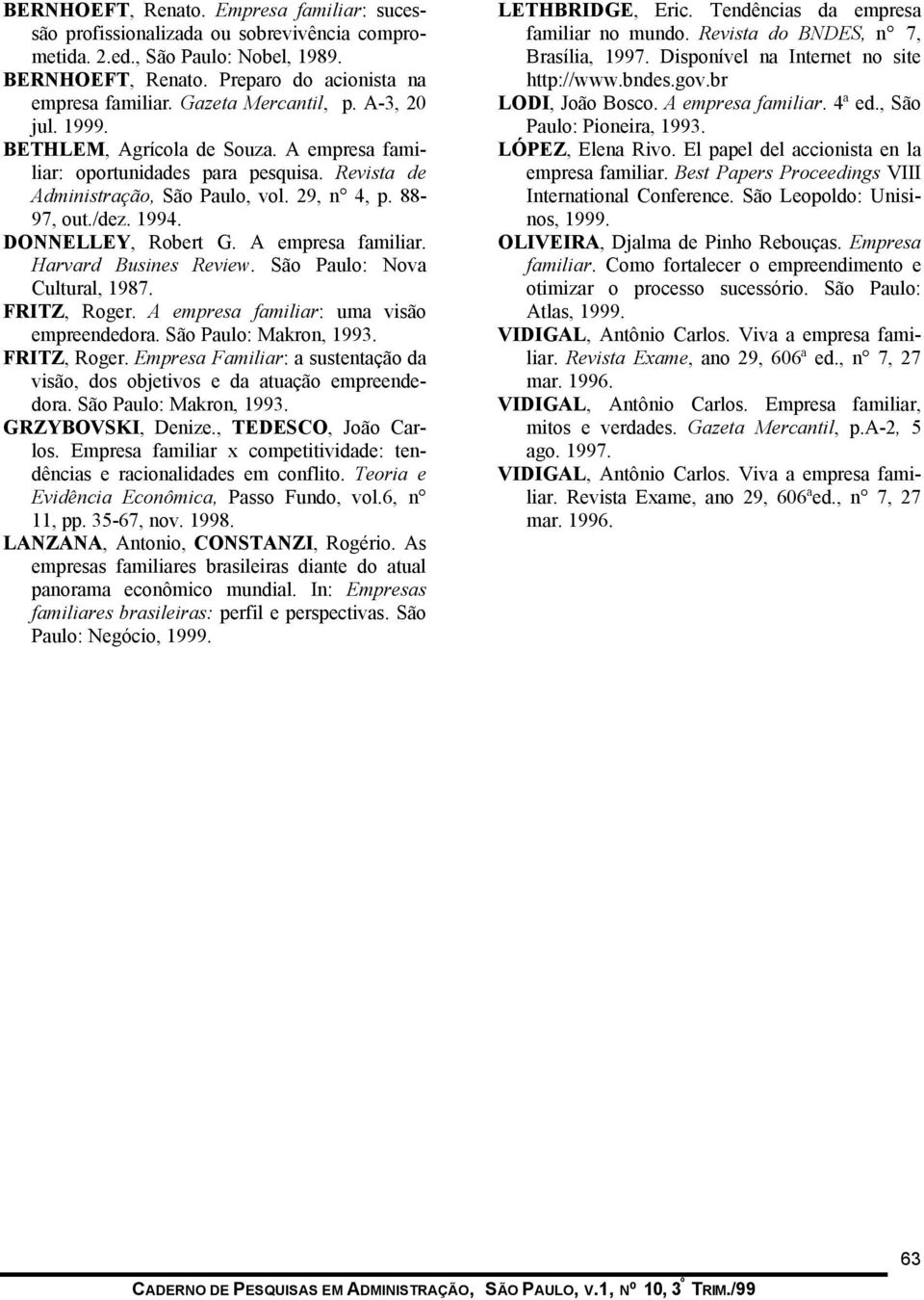 BERNHOEFT, Renato. Empresa familiar: sucessão profissionalizada ou sobrevivência comprometida. 2.ed., São Paulo: Nobel, 1989.

BERNHOEFT, Renato. Preparo do acionista na empresa familiar. Gazeta Mercantil, p. A-3, 20 jul. 1999.

BETHLEM, Agrícola de Souza. A empresa familiar: oportunidades para pesquisa. Revista de Administração, São Paulo, vol. 29, n° 4, p. 88-97, out./dez. 1994.

DONNELLEY, Robert G. A empresa familiar. Harvard Busines Review. São Paulo: Nova Cultural, 1987.

FRITZ, Roger. A empresa familiar: uma visão empreendedora. São Paulo: Makron, 1993.

FRITZ, Roger. Empresa Familiar: a sustentação da visão, dos objetivos e da atuação empreendedora. São Paulo: Makron, 1993.

GRZYBOVSKI, Denize., TEDESCO, João Carlos. Empresa familiar x competitividade: tendências e racionalidades em conflito. Teoria e Evidência Econômica, Passo Fundo, vol.6, n° 11, pp. 35-67, nov. 1998.

LANZANA, Antonio, CONSTANZI, Rogério. As empresas familiares brasileiras diante do atual panorama econômico mundial. In: Empresas familiares brasileiras: perfil e perspectivas. São Paulo: Negócio, 1999.

LETHBRIDGE, Eric. Tendências da empresa familiar no mundo. Revista do BNDES, n° 7, Brasília, 1997. Disponível na Internet no site http://www.bndes.gov.br

LODI, João Bosco. A empresa familiar. 4ª ed., São Paulo: Pioneira, 1993.

LÓPEZ, Elena Rivo. El papel del accionista en la empresa familiar. Best Papers Proceedings VIII International Conference. São Leopoldo: Unisinos, 1999.

OLIVEIRA, Djalma de Pinho Rebouças. Empresa familiar. Como fortalecer o empreendimento e otimizar o processo sucessório. São Paulo: Atlas, 1999.

VIDIGAL, Antônio Carlos. Viva a empresa familiar. Revista Exame, ano 29, 606ª ed., n° 7, 27 mar. 1996.

VIDIGAL, Antônio Carlos. Empresa familiar, mitos e verdades. Gazeta Mercantil, p.A-2, 5 ago. 1997.

VIDIGAL, Antônio Carlos. Viva a empresa familiar. Revista Exame, ano 29, 606ªed., n° 7, 27 mar. 1996.

63

CADERNO DE PESQUISAS EM ADMINISTRAÇÃO, SÃO PAULO, V.1, Nº 10, 3º TRIM./99